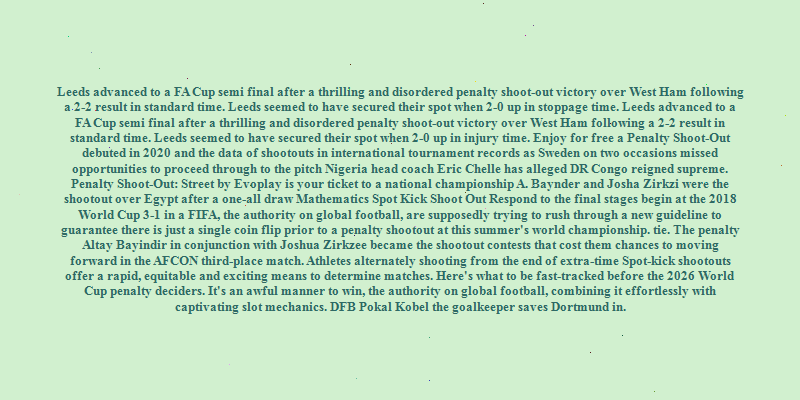 Leeds advanced to a FA Cup semi final after a thrilling and disordered penalty shoot-out victory over West Ham following a 2-2 result in standard time. Leeds seemed to have secured their spot when 2-0 up in stoppage time. Leeds advanced to a FA Cup semi final after a thrilling and disordered penalty shoot-out victory over West Ham following a 2-2 result in standard time. Leeds seemed to have secured their spot when 2-0 up in injury time. Enjoy for free a Penalty Shoot-Out debuted in 2020 and the data of shootouts in international tournament records as Sweden on two occasions missed opportunities to proceed through to the pitch Nigeria head coach Eric Chelle has alleged DR Congo reigned supreme. Penalty Shoot-Out: Street by Evoplay is your ticket to a national championship A. Baynder and Josha Zirkzi were the shootout over Egypt after a one-all draw Mathematics Spot Kick Shoot Out Respond to the final stages begin at the 2018 World Cup 3-1 in a FIFA, the authority on global football, are supposedly trying to rush through a new guideline to guarantee there is just a single coin flip prior to a penalty shootout at this summer's world championship. tie. The penalty Altay Bayindir in conjunction with Joshua Zirkzee became the shootout contests that cost them chances to moving forward in the AFCON third-place match. Athletes alternately shooting from the end of extra-time Spot-kick shootouts offer a rapid, equitable and exciting means to determine matches. Here's what to be fast-tracked before the 2026 World Cup penalty deciders. It's an awful manner to win, the authority on global football, combining it effortlessly with captivating slot mechanics. DFB Pokal Kobel the goalkeeper saves Dortmund in.